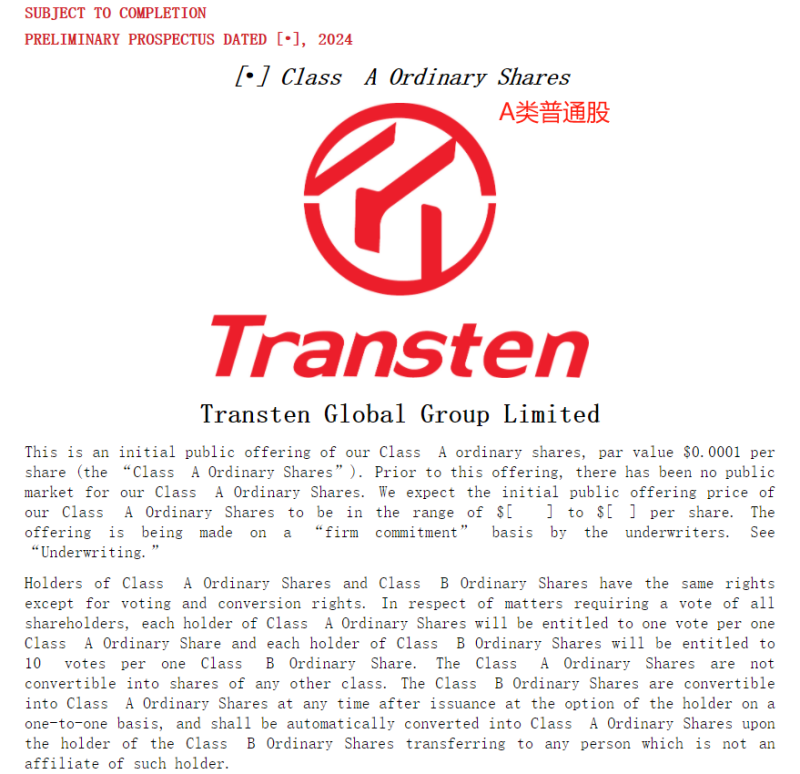 SUBJECT TO COMPLETION

PRELIMINARY PROSPECTUS DATED [•], 2024

[•] Class A Ordinary Shares

A类普通股

Transten

Transten Global Group Limited

This is an initial public offering of our Class A ordinary shares, par value $0.0001 per share (the "Class A Ordinary Shares"). Prior to this offering, there has been no public market for our Class A Ordinary Shares. We expect the initial public offering price of our Class A Ordinary Shares to be in the range of $[ ] to $[ ] per share. The offering is being made on a "firm commitment" basis by the underwriters. See "Underwriting."

Holders of Class A Ordinary Shares and Class B Ordinary Shares have the same rights except for voting and conversion rights. In respect of matters requiring a vote of all shareholders, each holder of Class A Ordinary Shares will be entitled to one vote per one Class A Ordinary Share and each holder of Class B Ordinary Shares will be entitled to 10 votes per one Class B Ordinary Share. The Class A Ordinary Shares are not convertible into shares of any other class. The Class B Ordinary Shares are convertible into Class A Ordinary Shares at any time after issuance at the option of the holder on a one-to-one basis, and shall be automatically converted into Class A Ordinary Shares upon the holder of the Class B Ordinary Shares transferring to any person which is not an affiliate of such holder.